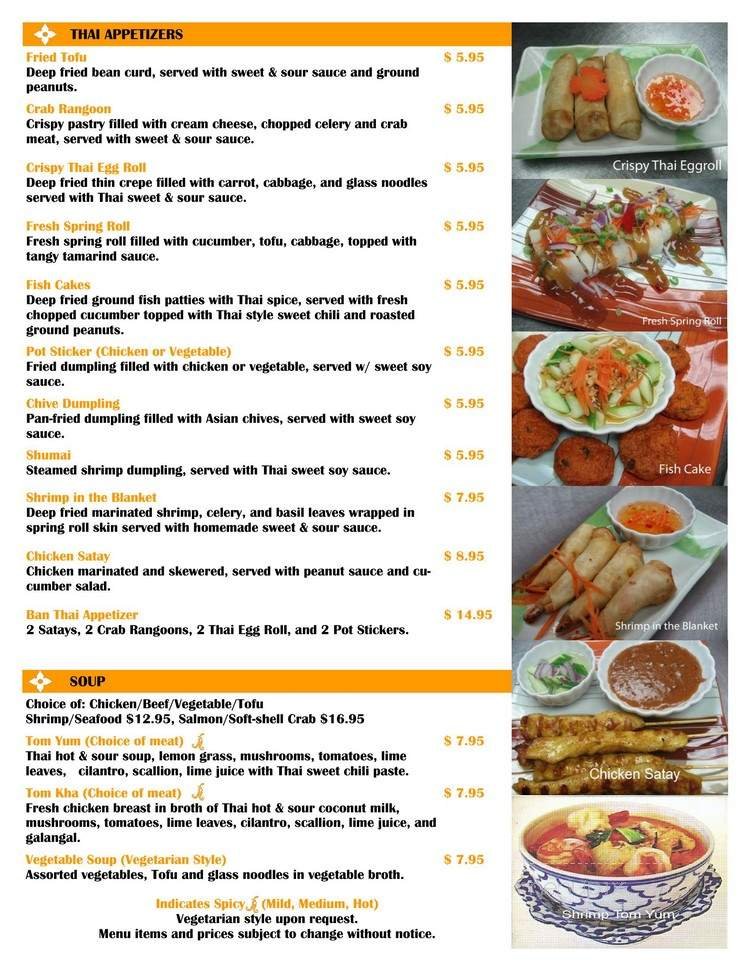 THAI APPETIZERS

Fried Tofu $ 5.95
Deep fried bean curd, served with sweet & sour sauce and ground peanuts.

Crab Rangoon $ 5.95
Crispy pastry filled with cream cheese, chopped celery and crab meat, served with sweet & sour sauce.

Crispy Thai Egg Roll $ 5.95
Deep fried thin crepe filled with carrot, cabbage, and glass noodles served with Thai sweet & sour sauce.

Fresh Spring Roll $ 5.95
Fresh spring roll filled with cucumber, tofu, cabbage, topped with tangy tamarind sauce.

Fish Cakes $ 5.95
Deep fried ground fish patties with Thai spice, served with fresh chopped cucumber topped with Thai style sweet chili and roasted ground peanuts.

Pot Sticker (Chicken or Vegetable) $ 5.95
Fried dumpling filled with chicken or vegetable, served w/ sweet soy sauce.

Chive Dumpling $ 5.95
Pan-fried dumpling filled with Asian chives, served with sweet soy sauce.

Shumai $ 5.95
Steamed shrimp dumpling, served with Thai sweet soy sauce.

Shrimp in the Blanket $ 7.95
Deep fried marinated shrimp, celery, and basil leaves wrapped in spring roll skin served with homemade sweet & sour sauce.

Chicken Satay $ 8.95
Chicken marinated and skewered, served with peanut sauce and cucumber salad.

Ban Thai Appetizer $ 14.95
2 Satays, 2 Crab Rangoons, 2 Thai Egg Roll, and 2 Pot Stickers.

SOUP

Choice of: Chicken/Beef/Vegetable/Tofu
Shrimp/Seafood $12.95, Salmon/Soft-shell Crab $16.95

Tom Yum (Choice of meat) $ 7.95
Thai hot & sour soup, lemon grass, mushrooms, tomatoes, lime leaves, cilantro, scallion, lime juice with Thai sweet chili paste.

Tom Kha (Choice of meat) $ 7.95
Fresh chicken breast in broth of Thai hot & sour coconut milk, mushrooms, tomatoes, lime leaves, cilantro, scallion, lime juice, and galangal.

Vegetable Soup (Vegetarian Style) $ 7.95
Assorted vegetables, Tofu and glass noodles in vegetable broth.

Indicates Spicy (Mild, Medium, Hot)
Vegetarian style upon request.
Menu items and prices subject to change without notice.

Crispy Thai Eggroll
Fresh Spring Roll
Fish Cake
Shrimp in the Blanket
Chicken Satay
Shrimp Tom Yum